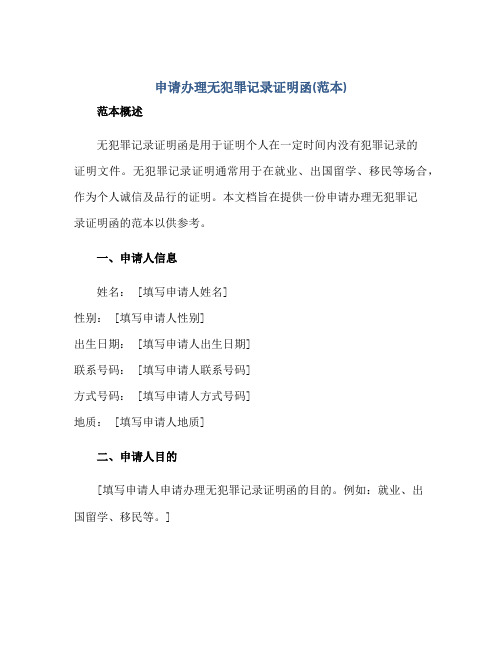 申请办理无犯罪记录证明函(范本)

范本概述

无犯罪记录证明函是用于证明个人在一定时间内没有犯罪记录的证明文件。无犯罪记录证明通常用于在就业、出国留学、移民等场合，作为个人诚信及品行的证明。本文档旨在提供一份申请办理无犯罪记录证明函的范本以供参考。

一、申请人信息

姓名：［填写申请人姓名］

性别：［填写申请人性别］

出生日期：［填写申请人出生日期］

联系号码：［填写申请人联系号码］

方式号码：［填写申请人方式号码］

地质：［填写申请人地质］

二、申请人目的

［填写申请人申请办理无犯罪记录证明函的目的。例如：就业、出国留学、移民等。］